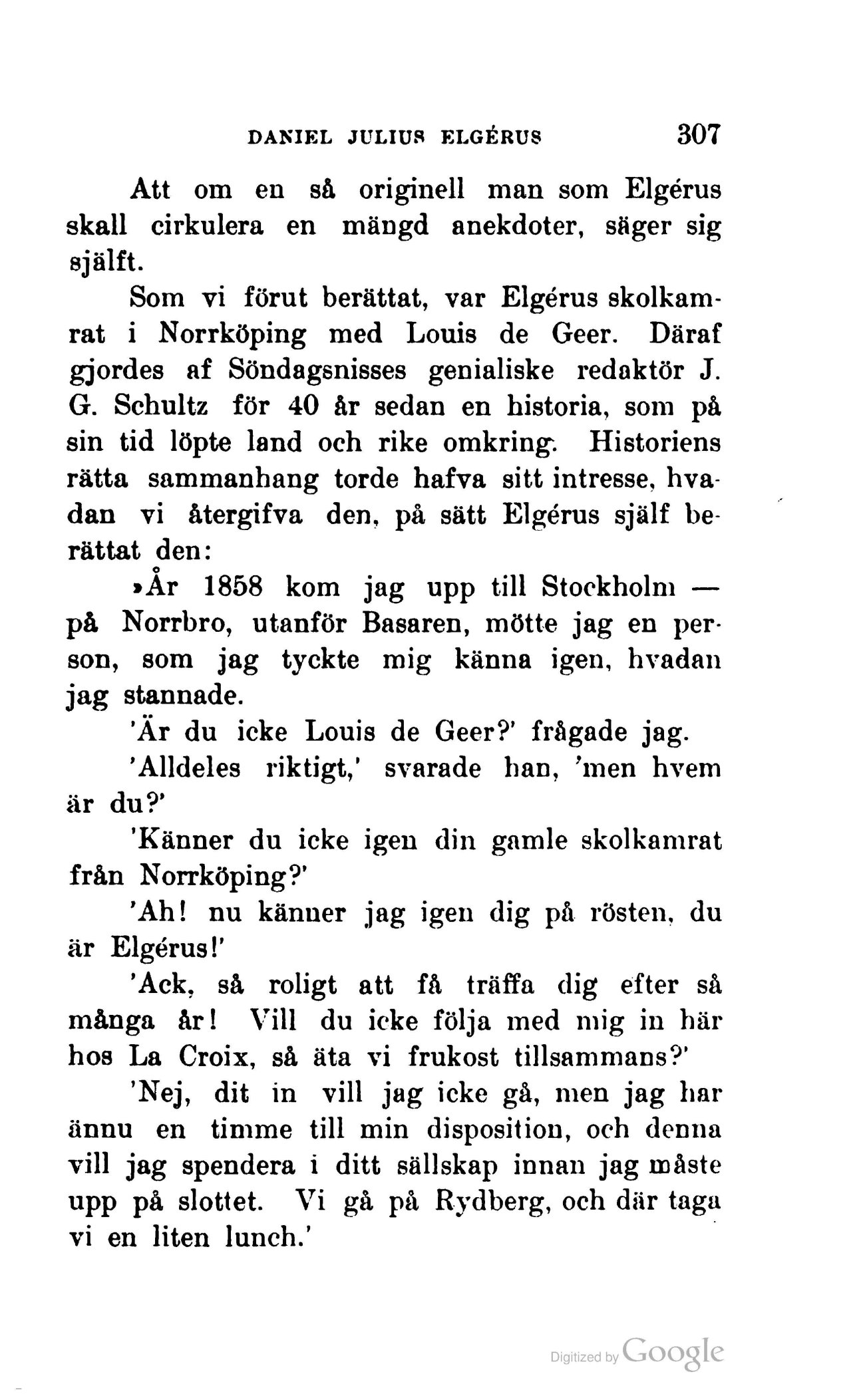 DANIEL JULIUS ELGÉRUS 307

Att om en så originell man som Elgérus skall cirkulera en mängd anekdoter, säger sig själft.

Som vi förut berättat, var Elgérus skolkamrat i Norrköping med Louis de Geer. Däraf gjordes af Söndagsnisses genialiske redaktör J. G. Schultz för 40 år sedan en historia, som på sin tid löpte land och rike omkring. Historiens rätta sammanhang torde hafva sitt intresse, hvadan vi återgifva den, på sätt Elgérus själf berättat den:

»År 1858 kom jag upp till Stockholm — på Norrbro, utanför Basaren, mötte jag en person, som jag tyckte mig känna igen, hvadan jag stannade.

'Är du icke Louis de Geer?' frågade jag.

'Alldeles riktigt,' svarade han, 'men hvem är du?'

'Känner du icke igen din gamle skolkamrat från Norrköping?'

'Ah! nu känner jag igen dig på rösten, du är Elgérus!'

'Ack, så roligt att få träffa dig efter så många år! Vill du icke följa med mig in här hos La Croix, så äta vi frukost tillsammans?'

'Nej, dit in vill jag icke gå, men jag har ännu en timme till min disposition, och denna vill jag spendera i ditt sällskap innan jag måste upp på slottet. Vi gå på Rydberg, och där taga vi en liten lunch.'

Digitized by Google